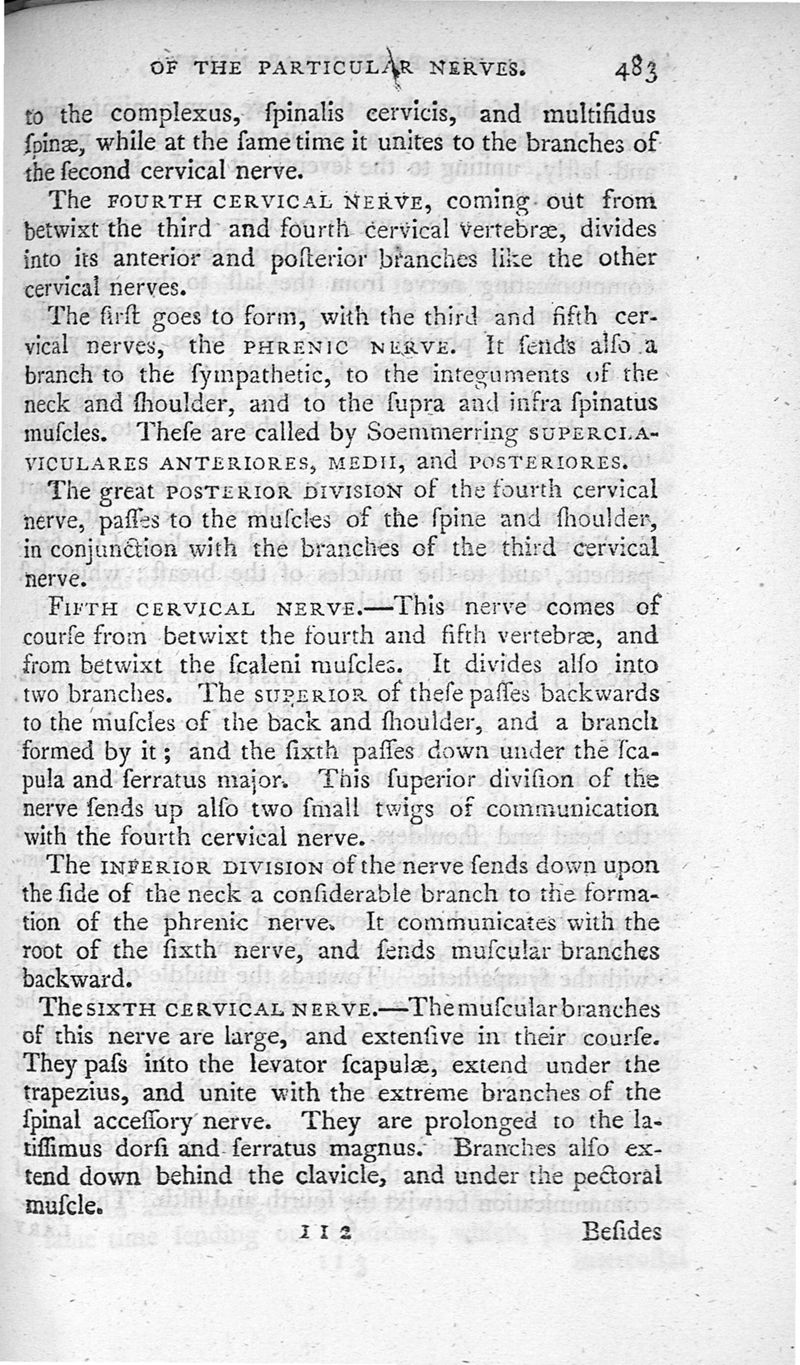 OF THE PARTICULAR NERVES. 483

to the complexus, ſpinalis cervicis, and multifidus ſpinæ, while at the ſame time it unites to the branches of the ſecond cervical nerve.

The FOURTH CERVICAL NERVE, coming out from betwixt the third and fourth cervical vertebræ, divides into its anterior and poſterior branches like the other cervical nerves.

The firſt goes to form, with the third and fifth cervical nerves, the PHRENIC NERVE. It ſends alſo a branch to the ſympathetic, to the integuments of the neck and ſhoulder, and to the ſupra and infra ſpinatus muſcles. Theſe are called by Soemmerring SUPERCLAVICULARES ANTERIORES, MEDII, and POSTERIORES.

The great POSTERIOR DIVISION of the fourth cervical nerve, paſſes to the muſcles of the ſpine and ſhoulder, in conjunction with the branches of the third cervical nerve.

FIFTH CERVICAL NERVE.—This nerve comes of courſe from betwixt the fourth and fifth vertebræ, and from betwixt the ſcaleni muſcles. It divides alſo into two branches. The SUPERIOR of theſe paſſes backwards to the muſcles of the back and ſhoulder, and a branch formed by it; and the ſixth paſſes down under the ſcapula and ſerratus major. This ſuperior diviſion of the nerve ſends up alſo two ſmall twigs of communication with the fourth cervical nerve.

The INFERIOR DIVISION of the nerve ſends down upon the ſide of the neck a conſiderable branch to the formation of the phrenic nerve. It communicates with the root of the ſixth nerve, and ſends muſcular branches backward.

The SIXTH CERVICAL NERVE.—The muſcular branches of this nerve are large, and extenſive in their courſe. They paſs into the levator ſcapulæ, extend under the trapezius, and unite with the extreme branches of the ſpinal acceſſory nerve. They are prolonged to the latiſſimus dorſi and ſerratus magnus. Branches alſo extend down behind the clavicle, and under the pectoral muſcle.

I I 2 Beſides